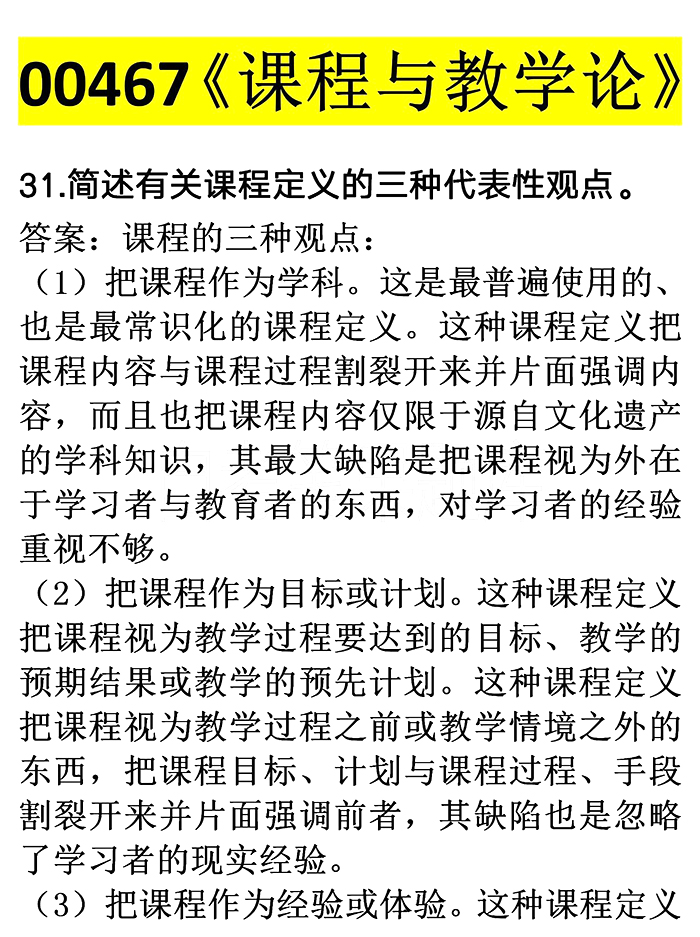 00467《课程与教学论》

31.简述有关课程定义的三种代表性观点。

答案：课程的三种观点：

（1）把课程作为学科。这是最普遍使用的、也是最常识化的课程定义。这种课程定义把课程内容与课程过程割裂开来并片面强调内容，而且也把课程内容仅限于源自文化遗产的学科知识，其最大缺陷是把课程视为外在于学习者与教育者的东西，对学习者的经验重视不够。

（2）把课程作为目标或计划。这种课程定义把课程视为教学过程要达到的目标、教学的预期结果或教学的预先计划。这种课程定义把课程视为教学过程之前或教学情境之外的东西，把课程目标、计划与课程过程、手段割裂开来并片面强调前者，其缺陷也是忽略了学习者的现实经验。

（3）把课程作为经验或体验。这种课程定义